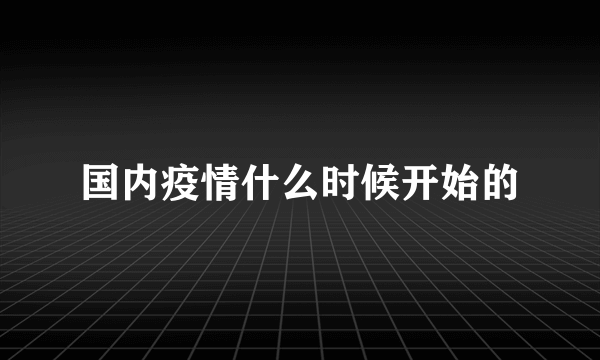 国内疫情什么时候开始的